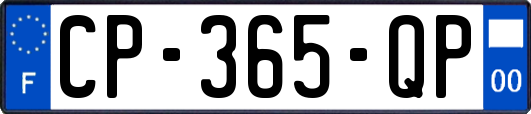 F
CP-365-QP
00